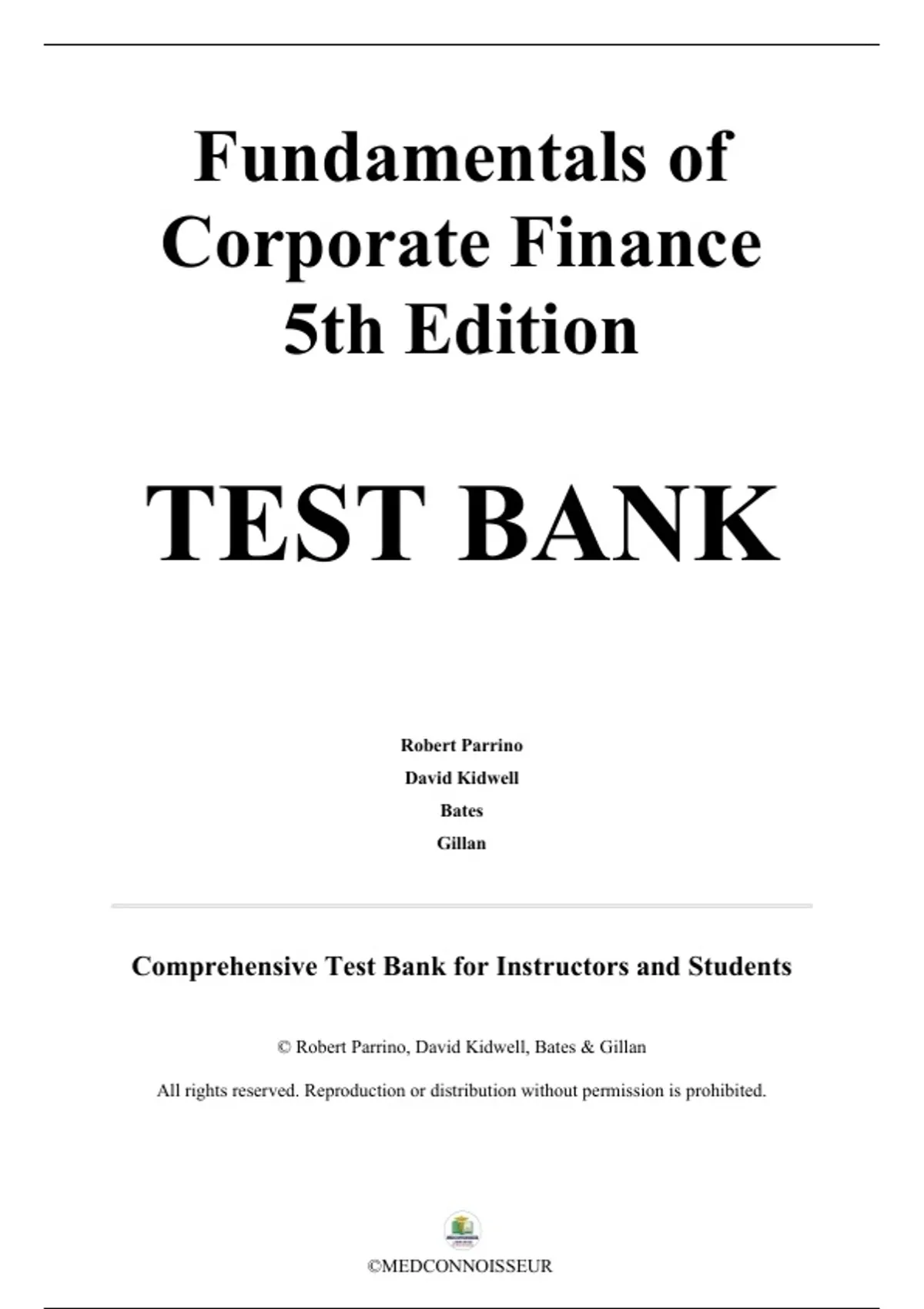 Fundamentals of Corporate Finance 5th Edition

TEST BANK

Robert Parrino
David Kidwell
Bates
Gillan

Comprehensive Test Bank for Instructors and Students

© Robert Parrino, David Kidwell, Bates & Gillan

All rights reserved. Reproduction or distribution without permission is prohibited.

©MEDCONNOISSEUR